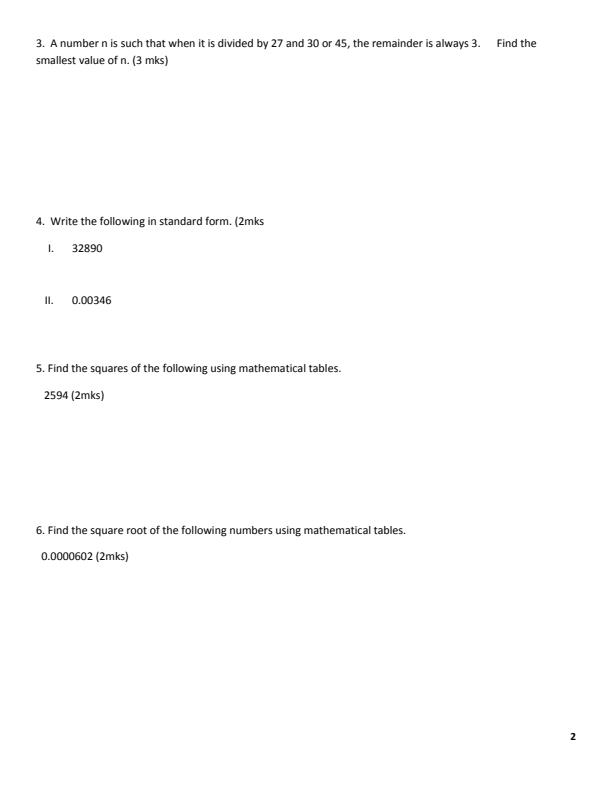 3. A number n is such that when it is divided by 27 and 30 or 45, the remainder is always 3. Find the smallest value of n. (3 mks)

4. Write the following in standard form. (2mks

I. 32890

II. 0.00346

5. Find the squares of the following using mathematical tables.

2594 (2mks)

6. Find the square root of the following numbers using mathematical tables.

0.0000602 (2mks)

2